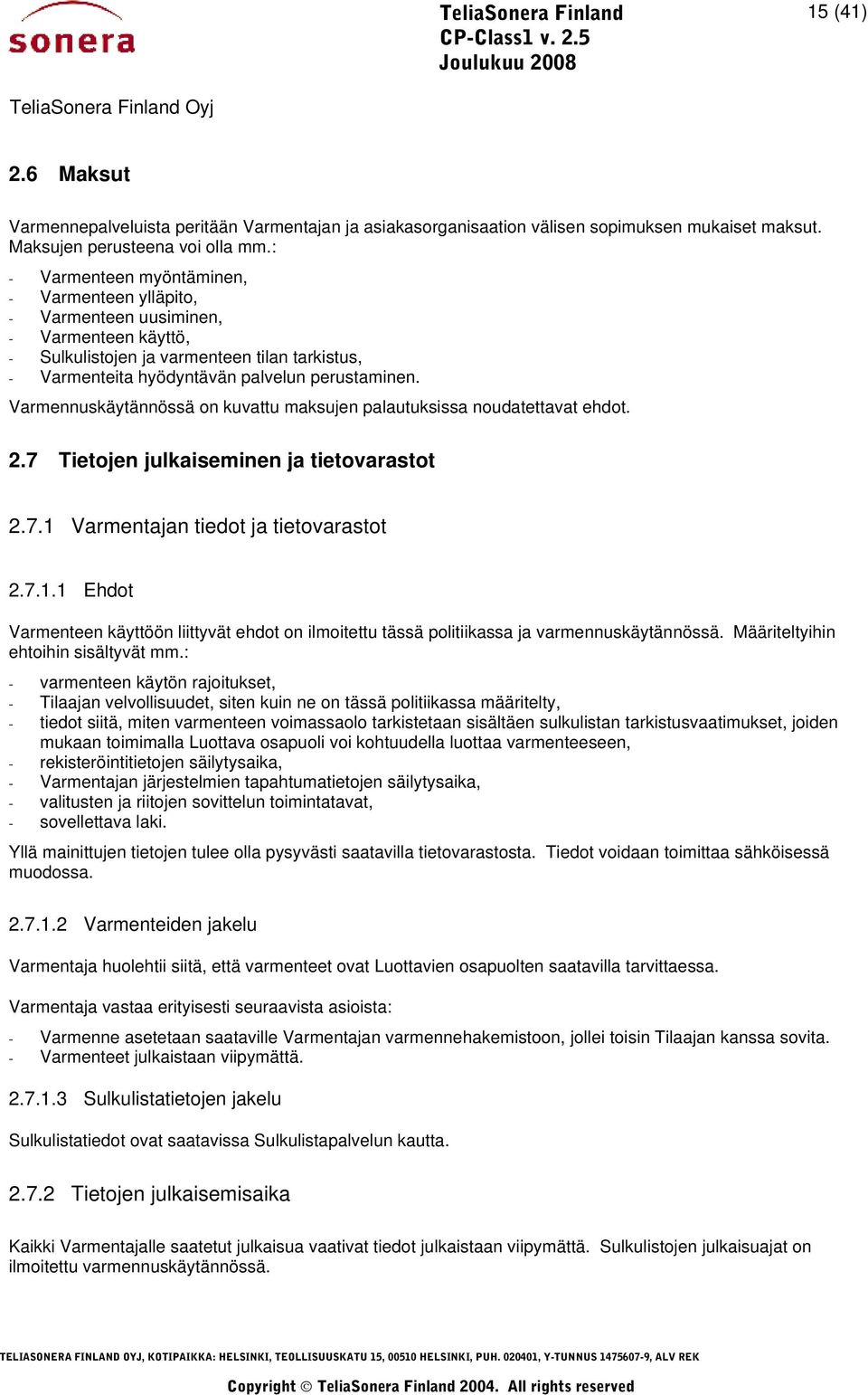 sonera

TeliaSonera Finland
CP-Class1 v. 2.5
Joulukuu 2008

15 (41)

TeliaSonera Finland Oyj

2.6 Maksut

Varmennepalveluista peritään Varmentajan ja asiakasorganisaation välisen sopimuksen mukaiset maksut. Maksujen perusteena voi olla mm.:

- Varmenteen myöntäminen,
- Varmenteen ylläpito,
- Varmenteen uusiminen,
- Varmenteen käyttö,
- Sulkulistojen ja varmenteen tilan tarkistus,
- Varmenteita hyödyntävän palvelun perustaminen.

Varmennuskäytännössä on kuvattu maksujen palautuksissa noudatettavat ehdot.

2.7 Tietojen julkaiseminen ja tietovarastot

2.7.1 Varmentajan tiedot ja tietovarastot

2.7.1.1 Ehdot

Varmenteen käyttöön liittyvät ehdot on ilmoitettu tässä politiikassa ja varmennuskäytännössä. Määriteltyihin ehtoihin sisältyvät mm.:

- varmenteen käytön rajoitukset,
- Tilaajan velvollisuudet, siten kuin ne on tässä politiikassa määritelty,
- tiedot siitä, miten varmenteen voimassaolo tarkistetaan sisältäen sulkulistan tarkistusvaatimukset, joiden mukaan toimimalla Luottava osapuoli voi kohtuudella luottaa varmenteeseen,
- rekisteröintitietojen säilytysaika,
- Varmentajan järjestelmien tapahtumatietojen säilytysaika,
- valitusten ja riitojen sovittelun toimintatavat,
- sovellettava laki.

Yllä mainittujen tietojen tulee olla pysyvästi saatavilla tietovarastosta. Tiedot voidaan toimittaa sähköisessä muodossa.

2.7.1.2 Varmenteiden jakelu

Varmentaja huolehtii siitä, että varmenteet ovat Luottavien osapuolten saatavilla tarvittaessa.

Varmentaja vastaa erityisesti seuraavista asioista:

- Varmenne asetetaan saataville Varmentajan varmennehakemistoon, jollei toisin Tilaajan kanssa sovita.
- Varmenteet julkaistaan viipymättä.

2.7.1.3 Sulkulistatietojen jakelu

Sulkulistatiedot ovat saatavissa Sulkulistapalvelun kautta.

2.7.2 Tietojen julkaisemisaika

Kaikki Varmentajalle saatetut julkaisua vaativat tiedot julkaistaan viipymättä. Sulkulistojen julkaisuajat on ilmoitettu varmennuskäytännössä.

TELIASONERA FINLAND OYJ, KOTIPAIKKA: HELSINKI, TEOLLISUUSKATU 15, 00510 HELSINKI, PUH. 020401, Y-TUNNUS 1475607-9, ALV REK

Copyright © TeliaSonera Finland 2004. All rights reserved